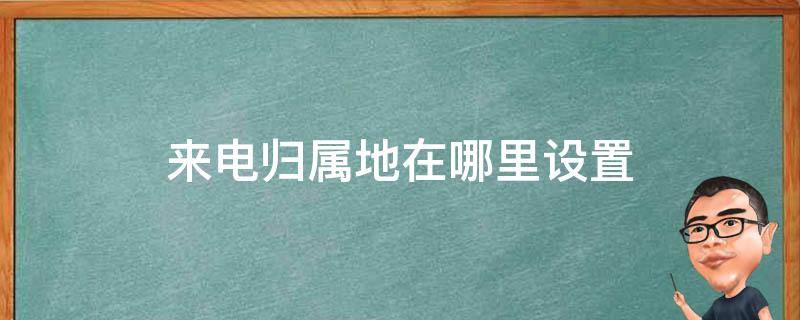 来电归属地在哪里设置